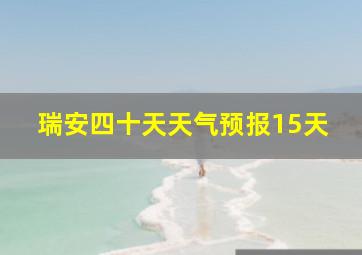 瑞安四十天天气预报15天